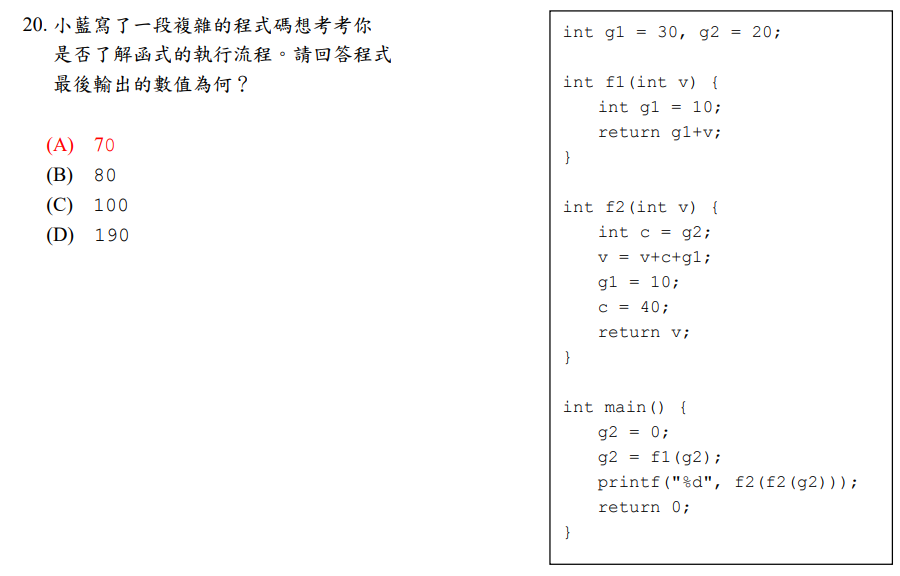 20. 小藍寫了一段複雜的程式碼想考考你是否了解函式的執行流程。請回答程式最後輸出的數值為何？

(A) 70
(B) 80
(C) 100
(D) 190

int g1 = 30, g2 = 20;

int f1(int v) {
 int g1 = 10;
 return g1+v;
}

int f2(int v) {
 int c = g2;
 v = v+c+g1;
 g1 = 10;
 c = 40;
 return v;
}

int main() {
 g2 = 0;
 g2 = f1(g2);
 printf("%d", f2(f2(g2)));
 return 0;
}